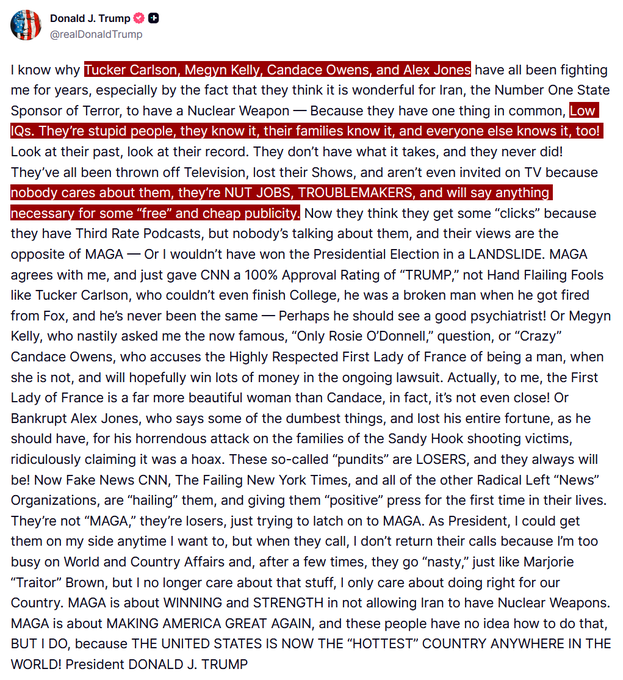 Donald J. Trump
@realDonaldTrump

I know why Tucker Carlson, Megyn Kelly, Candace Owens, and Alex Jones have all been fighting me for years, especially by the fact that they think it is wonderful for Iran, the Number One State Sponsor of Terror, to have a Nuclear Weapon — Because they have one thing in common, Low IQs. They're stupid people, they know it, their families know it, and everyone else knows it, too! Look at their past, look at their record. They don't have what it takes, and they never did! They've all been thrown off Television, lost their Shows, and aren't even invited on TV because nobody cares about them, they're NUT JOBS, TROUBLEMAKERS, and will say anything necessary for some "free" and cheap publicity. Now they think they get some "clicks" because they have Third Rate Podcasts, but nobody's talking about them, and their views are the opposite of MAGA — Or I wouldn't have won the Presidential Election in a LANDSLIDE. MAGA agrees with me, and just gave CNN a 100% Approval Rating of "TRUMP," not Hand Flailing Fools like Tucker Carlson, who couldn't even finish College, he was a broken man when he got fired from Fox, and he's never been the same — Perhaps he should see a good psychiatrist! Or Megyn Kelly, who nastily asked me the now famous, "Only Rosie O'Donnell," question, or "Crazy" Candace Owens, who accuses the Highly Respected First Lady of France of being a man, when she is not, and will hopefully win lots of money in the ongoing lawsuit. Actually, to me, the First Lady of France is a far more beautiful woman than Candace, in fact, it's not even close! Or Bankrupt Alex Jones, who says some of the dumbest things, and lost his entire fortune, as he should have, for his horrendous attack on the families of the Sandy Hook shooting victims, ridiculously claiming it was a hoax. These so-called "pundits" are LOSERS, and they always will be! Now Fake News CNN, The Failing New York Times, and all of the other Radical Left "News" Organizations, are "hailing" them, and giving them "positive" press for the first time in their lives. They're not "MAGA," they're losers, just trying to latch on to MAGA. As President, I could get them on my side anytime I want to, but when they call, I don't return their calls because I'm too busy on World and Country Affairs and, after a few times, they go "nasty," just like Marjorie "Traitor" Brown, but I no longer care about that stuff, I only care about doing right for our Country. MAGA is about WINNING and STRENGTH in not allowing Iran to have Nuclear Weapons. MAGA is about MAKING AMERICA GREAT AGAIN, and these people have no idea how to do that, BUT I DO, because THE UNITED STATES IS NOW THE "HOTTEST" COUNTRY ANYWHERE IN THE WORLD! President DONALD J. TRUMP